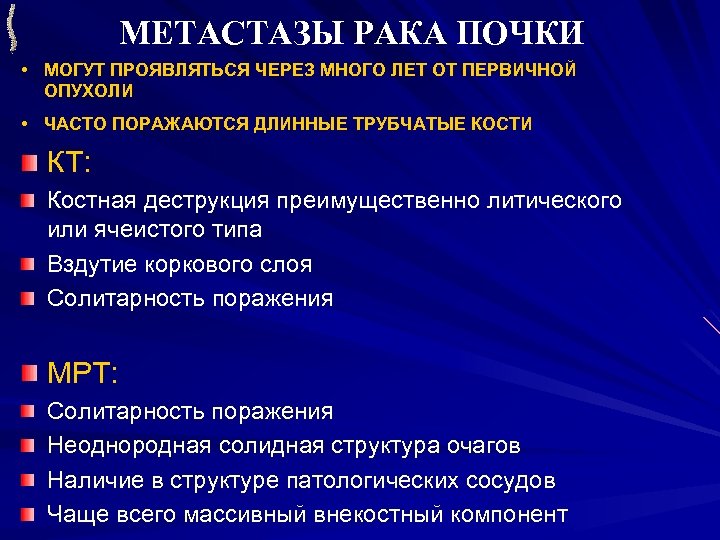 МЕТАСТАЗЫ РАКА ПОЧКИ

• МОГУТ ПРОЯВЛЯТЬСЯ ЧЕРЕЗ МНОГО ЛЕТ ОТ ПЕРВИЧНОЙ ОПУХОЛИ

• ЧАСТО ПОРАЖАЮТСЯ ДЛИННЫЕ ТРУБЧАТЫЕ КОСТИ

КТ:

Костная деструкция преимущественно литического или ячеистого типа

Вздутие коркового слоя

Солитарность поражения

МРТ:

Солитарность поражения

Неоднородная солидная структура очагов

Наличие в структуре патологических сосудов

Чаще всего массивный внекостный компонент